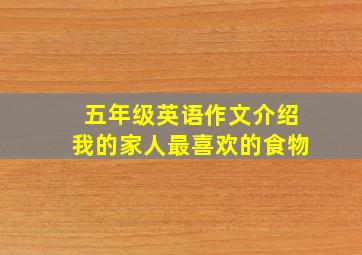 五年级英语作文介绍
我的家人最喜欢的食物